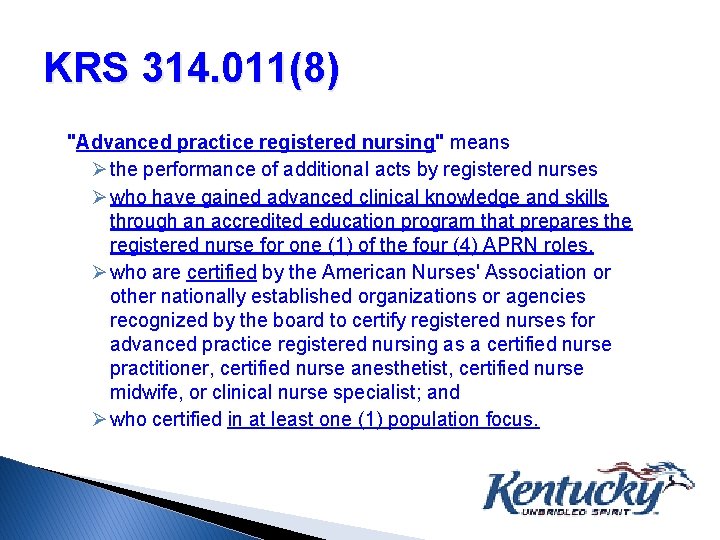 KRS 314.011(8)

"Advanced practice registered nursing" means

➢ the performance of additional acts by registered nurses

➢ who have gained advanced clinical knowledge and skills through an accredited education program that prepares the registered nurse for one (1) of the four (4) APRN roles.

➢ who are certified by the American Nurses' Association or other nationally established organizations or agencies recognized by the board to certify registered nurses for advanced practice registered nursing as a certified nurse practitioner, certified nurse anesthetist, certified nurse midwife, or clinical nurse specialist; and

➢ who certified in at least one (1) population focus.

Kentucky
UNBRIDLED SPIRIT